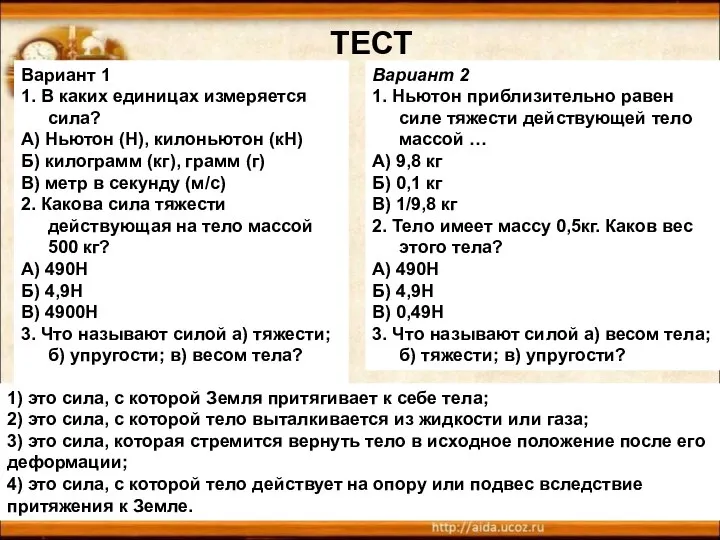 ТЕСТ

Вариант 1
1. В каких единицах измеряется сила?
А) Ньютон (Н), килоньютон (кН)
Б) килограмм (кг), грамм (г)
В) метр в секунду (м/с)
2. Какова сила тяжести действующая на тело массой 500 кг?
А) 490Н
Б) 4,9Н
В) 4900Н
3. Что называют силой а) тяжести; б) упругости; в) весом тела?

Вариант 2
1. Ньютон приблизительно равен силе тяжести действующей тело массой …
А) 9,8 кг
Б) 0,1 кг
В) 1/9,8 кг
2. Тело имеет массу 0,5кг. Каков вес этого тела?
А) 490Н
Б) 4,9Н
В) 0,49Н
3. Что называют силой а) весом тела; б) тяжести; в) упругости?

1) это сила, с которой Земля притягивает к себе тела;
2) это сила, с которой тело выталкивается из жидкости или газа;
3) это сила, которая стремится вернуть тело в исходное положение после его деформации;
4) это сила, с которой тело действует на опору или подвес вследствие притяжения к Земле.

http://aida.ucoz.ru